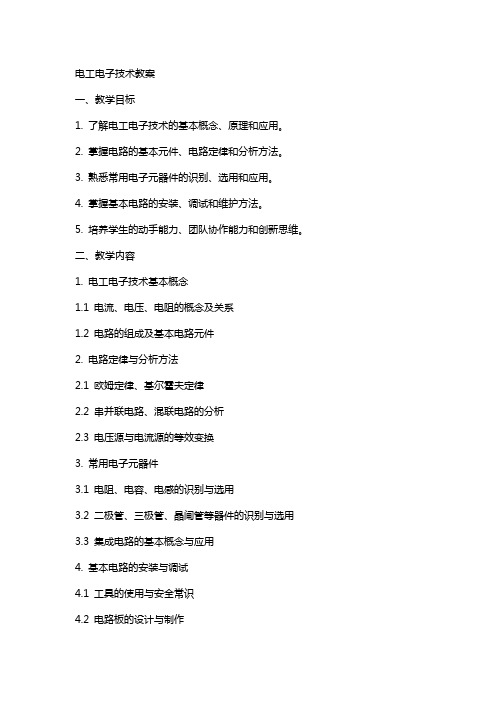 电工电子技术教案

一、教学目标

1. 了解电工电子技术的基本概念、原理和应用。

2. 掌握电路的基本元件、电路定律和分析方法。

3. 熟悉常用电子元器件的识别、选用和应用。

4. 掌握基本电路的安装、调试和维护方法。

5. 培养学生的动手能力、团队协作能力和创新思维。

二、教学内容

1. 电工电子技术基本概念

1.1 电流、电压、电阻的概念及关系

1.2 电路的组成及基本电路元件

2. 电路定律与分析方法

2.1 欧姆定律、基尔霍夫定律

2.2 串并联电路、混联电路的分析

2.3 电压源与电流源的等效变换

3. 常用电子元器件

3.1 电阻、电容、电感的识别与选用

3.2 二极管、三极管、晶闸管等器件的识别与选用

3.3 集成电路的基本概念与应用

4. 基本电路的安装与调试

4.1 工具的使用与安全常识

4.2 电路板的设计与制作